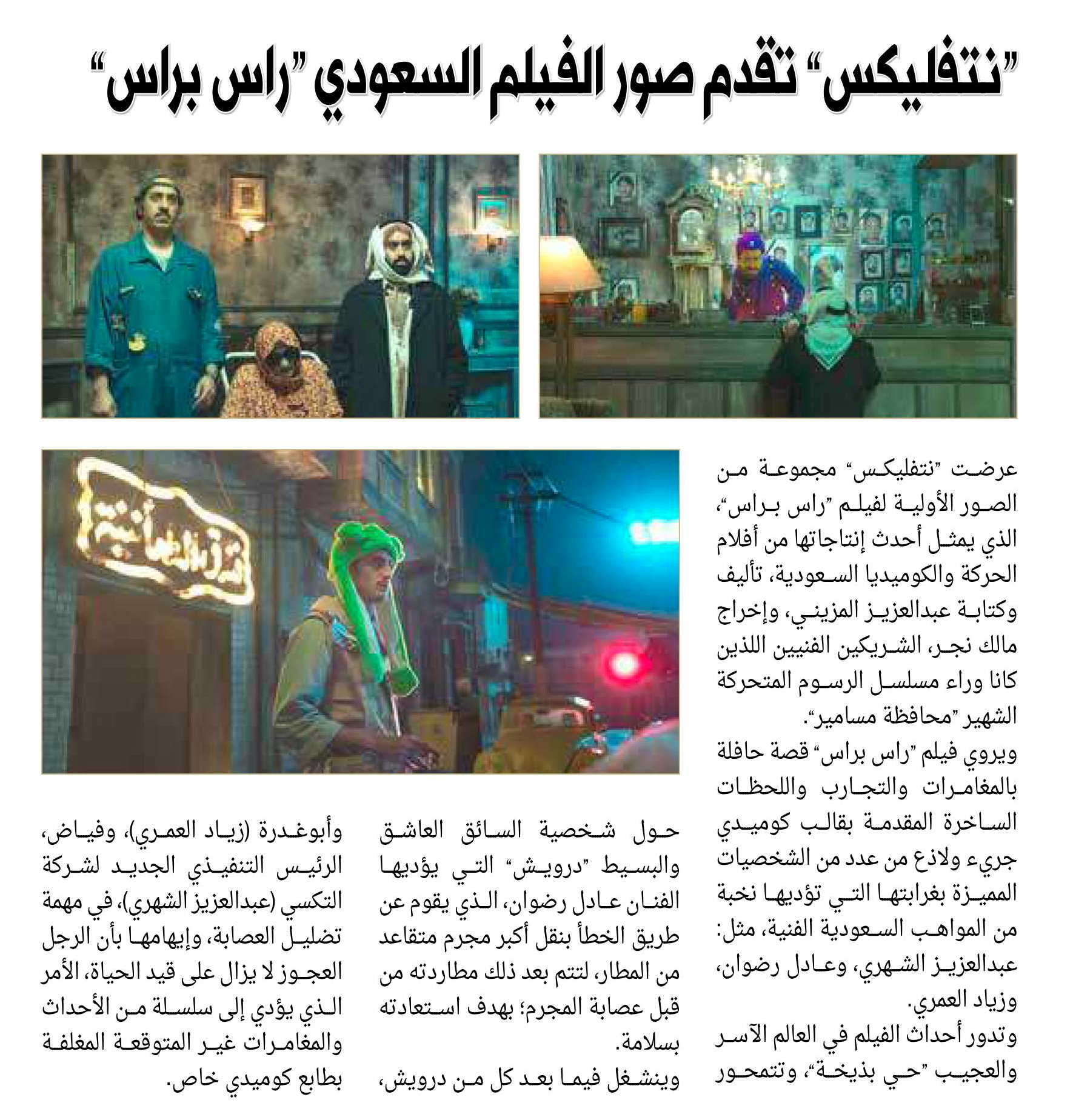 "نتفليكس" تقدم صور الفيلم السعودي "راس براس"

عرضت "نتفليكس" مجموعة من الصور الأولية لفيلم "راس براس"، الذي يمثل أحدث إنتاجاتها من أفلام الحركة والكوميديا السعودية، تأليف وكتابة عبدالعزيز المزيني، وإخراج مالك نجر، الشريكين الفنيين اللذين كانا وراء مسلسل الرسوم المتحركة الشهير "محافظة مسامير".

ويروي فيلم "راس براس" قصة حافلة بالمغامرات والتجارب واللحظات الساخرة المقدمة بقالب كوميدي جريء ولاذع من عدد من الشخصيات المميزة بغرابتها التي تؤديها نخبة من المواهب السعودية الفنية، مثل: عبدالعزيز الشهري، وعادل رضوان، وزياد العمري.

وتدور أحداث الفيلم في العالم الآسر والعجيب "حي بذيخة"، وتتمحور حول شخصية السائق العاشق والبسيط "درويش" التي يؤديها الفنان عادل رضوان، الذي يقوم عن طريق الخطأ بنقل أكبر مجرم متقاعد من المطار، لتتم بعد ذلك مطاردته من قبل عصابة المجرم؛ بهدف استعادته بسلامة.

وينشغل فيما بعد كل من درويش، وأبوغدرة (زياد العمري)، وفياض، الرئيس التنفيذي الجديد لشركة التكسي (عبدالعزيز الشهري)، في مهمة تضليل العصابة، وإيهامها بأن الرجل العجوز لا يزال على قيد الحياة، الأمر الذي يؤدي إلى سلسلة من الأحداث والمغامرات غير المتوقعة المغلفة بطابع كوميدي خاص.